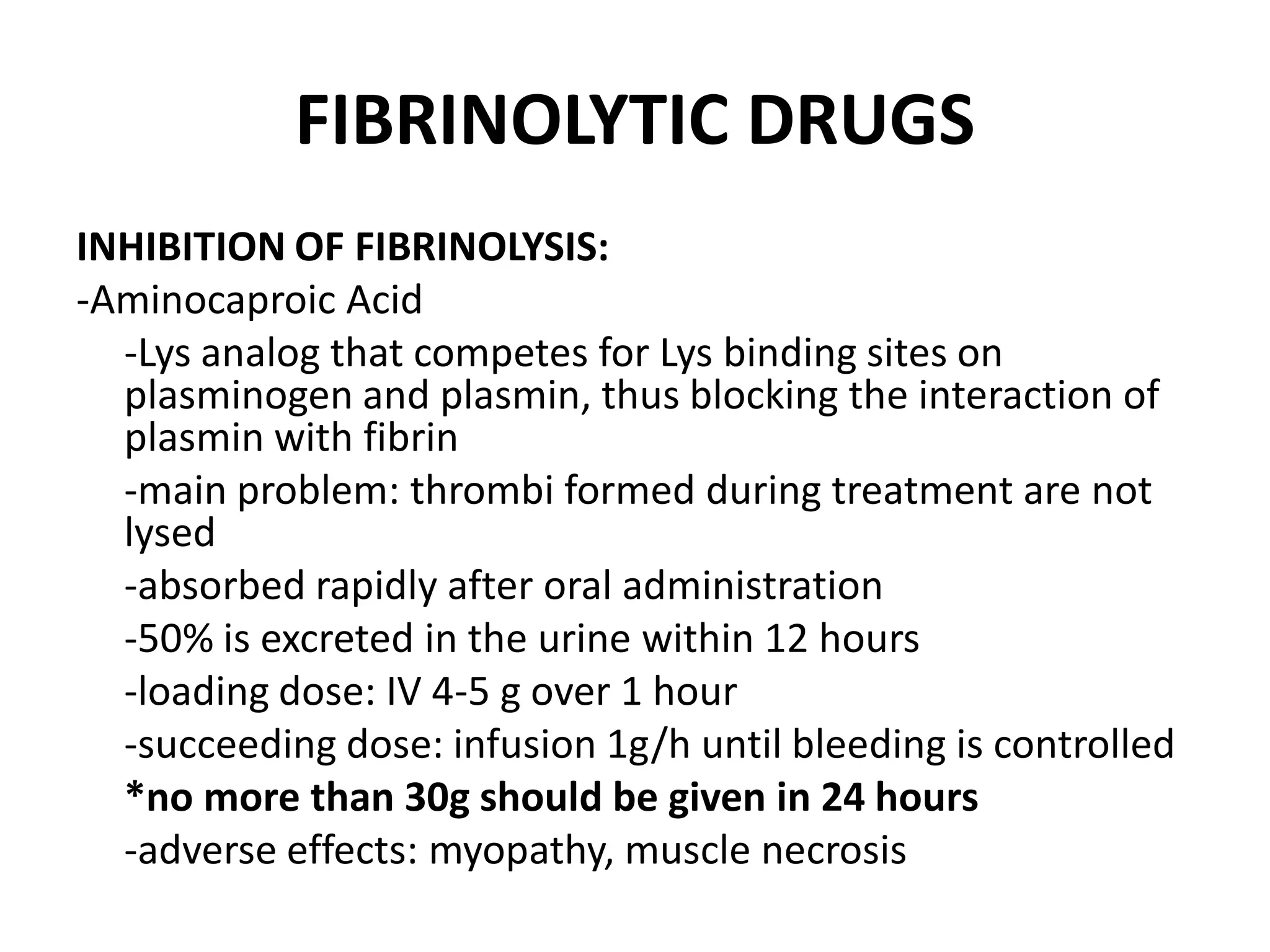 FIBRINOLYTIC DRUGS

INHIBITION OF FIBRINOLYSIS:
-Aminocaproic Acid

-Lys analog that competes for Lys binding sites on plasminogen and plasmin, thus blocking the interaction of plasmin with fibrin

-main problem: thrombi formed during treatment are not lysed

-absorbed rapidly after oral administration

-50% is excreted in the urine within 12 hours

-loading dose: IV 4-5 g over 1 hour

-succeeding dose: infusion 1g/h until bleeding is controlled

*no more than 30g should be given in 24 hours

-adverse effects: myopathy, muscle necrosis